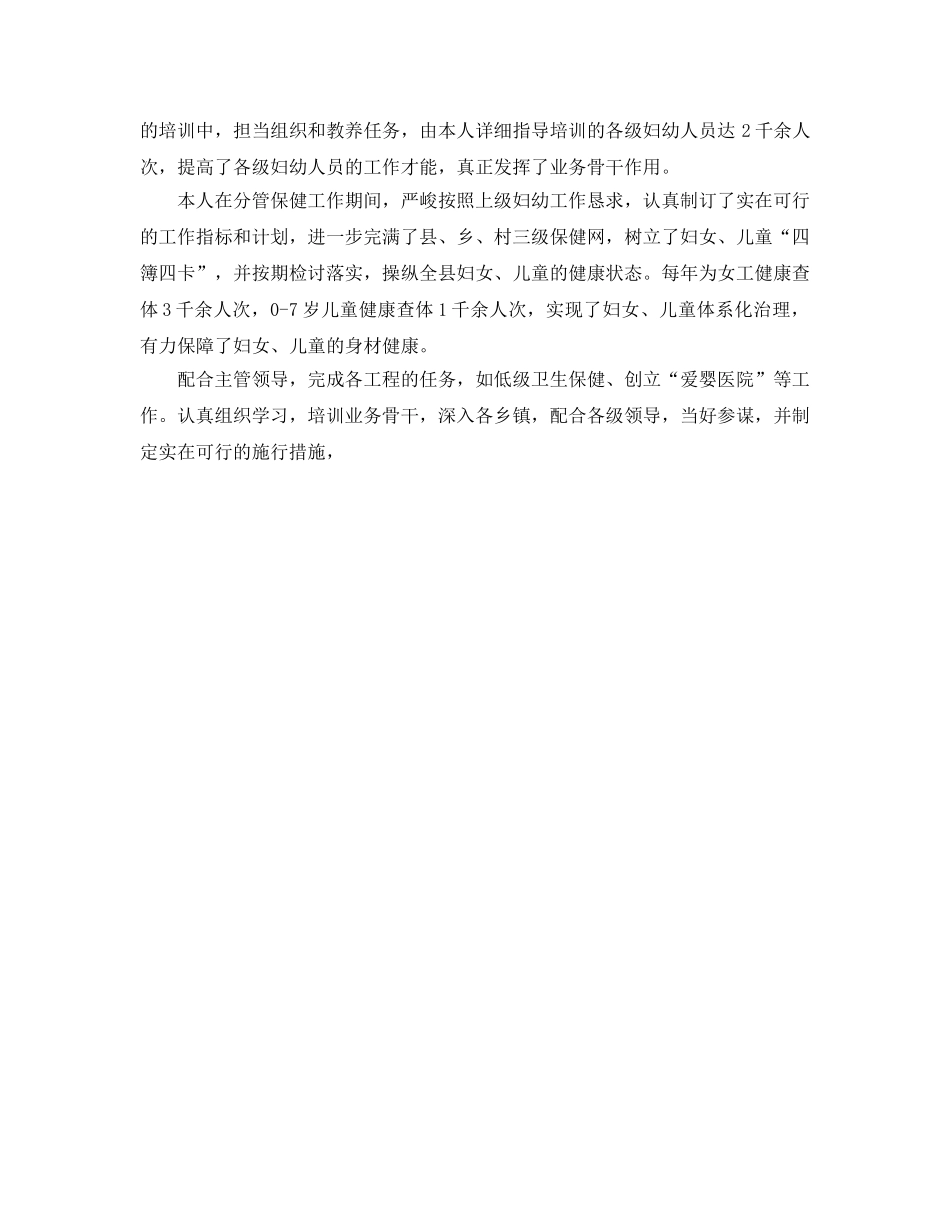 的培训中，担当组织和教养任务，由本人详细指导培训的各级妇幼人员达 2 千余人次，提高了各级妇幼人员的工作才能，真正发挥了业务骨干作用。

本人在分管保健工作期间，严峻按照上级妇幼工作恳求，认真制订了实在可行的工作指标和计划，进一步完满了县、乡、村三级保健网，树立了妇女、儿童“四簿四卡”，并按期检讨落实，操纵全县妇女、儿童的健康状态。每年为女工健康查体 3 千余人次，0-7 岁儿童健康查体 1 千余人次，实现了妇女、儿童体系化治理，有力保障了妇女、儿童的身材健康。

配合主管领导，完成各工程的任务，如低级卫生保健、创立“爱婴医院”等工作。认真组织学习，培训业务骨干，深入各乡镇，配合各级领导，当好参谋，并制定实在可行的施行措施，